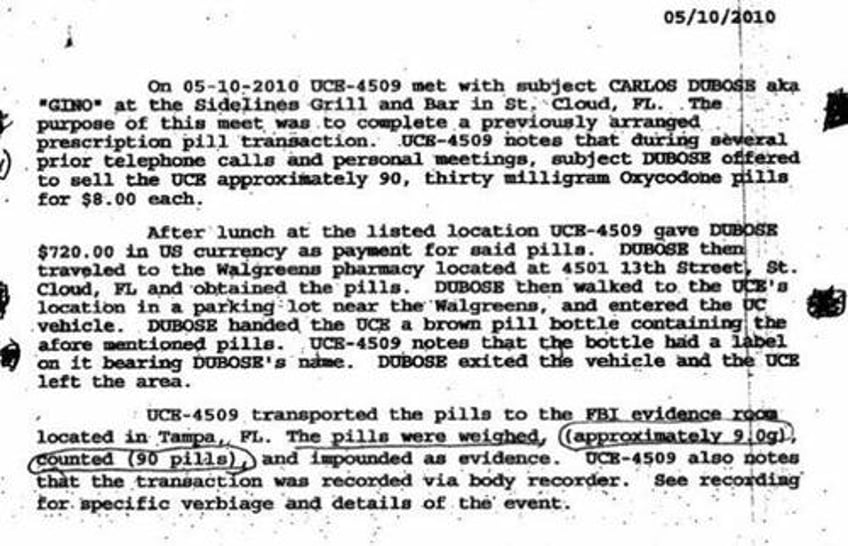 05/10/2010

On 05-10-2010 UCE-4509 met with subject CARLOS DUBOSE aka "GINO" at the Sidelines Grill and Bar in St. Cloud, FL. The purpose of this meet was to complete a previously arranged prescription pill transaction. UCE-4509 notes that during several prior telephone calls and personal meetings, subject DUBOSE offered to sell the UCE approximately 90, thirty milligram Oxycodone pills for $8.00 each.

After lunch at the listed location UCE-4509 gave DUBOSE $720.00 in US currency as payment for said pills. DUBOSE then traveled to the Walgreens pharmacy located at 4501 13th Street, St. Cloud, FL and obtained the pills. DUBOSE then walked to the UCE's location in a parking lot near the Walgreens, and entered the UC vehicle. DUBOSE handed the UCE a brown pill bottle containing the afore mentioned pills. UCE-4509 notes that the bottle had a label on it bearing DUBOSE's name. DUBOSE exited the vehicle and the UCE left the area.

UCE-4509 transported the pills to the FBI evidence room located in Tampa, FL. The pills were weighed, (approximately 9.0g), counted (90 pills), and impounded as evidence. UCE-4509 also notes that the transaction was recorded via body recorder. See recording for specific verbiage and details of the event.